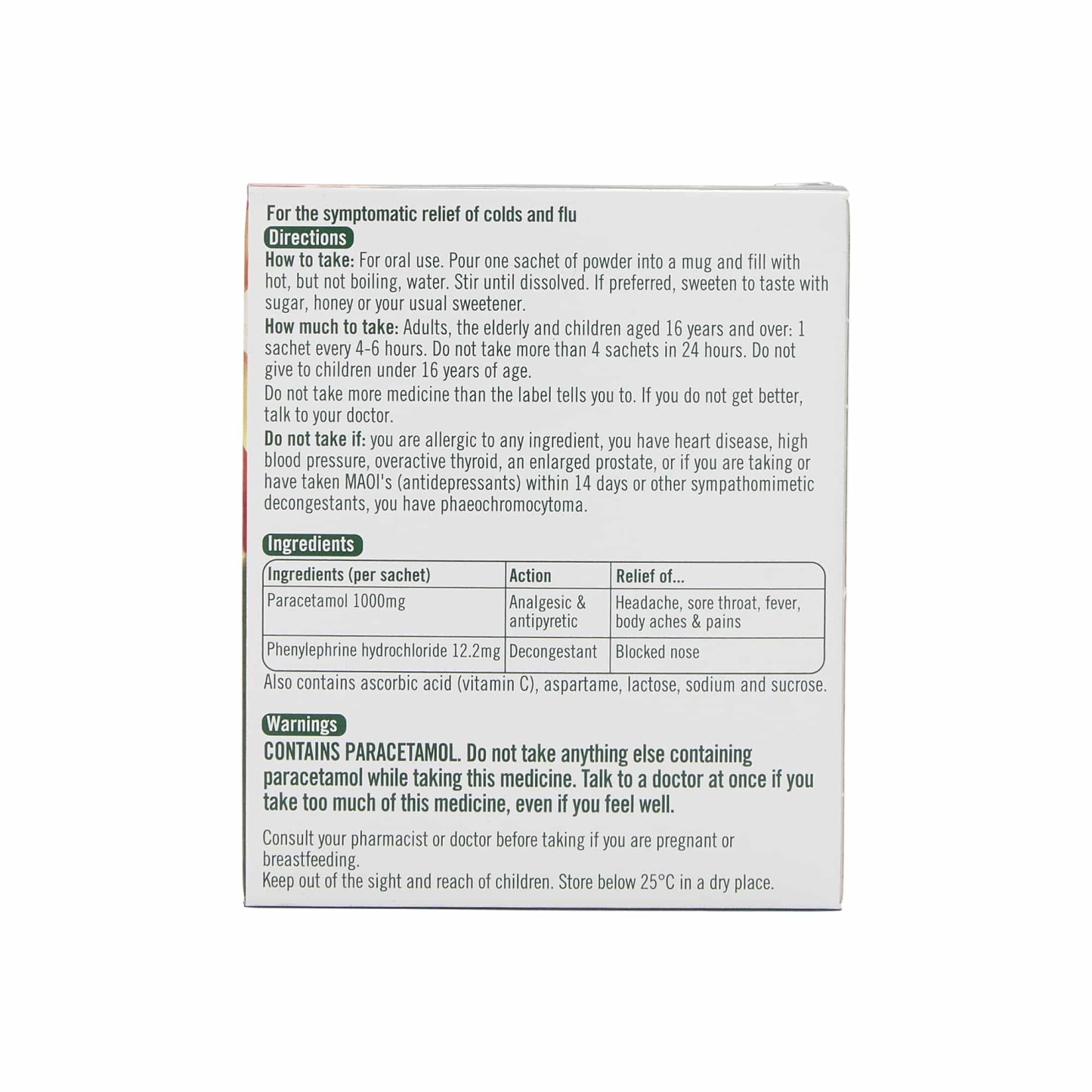 For the symptomatic relief of colds and flu

Directions

How to take: For oral use. Pour one sachet of powder into a mug and fill with hot, but not boiling, water. Stir until dissolved. If preferred, sweeten to taste with sugar, honey or your usual sweetener.

How much to take: Adults, the elderly and children aged 16 years and over: 1 sachet every 4-6 hours. Do not take more than 4 sachets in 24 hours. Do not give to children under 16 years of age.

Do not take more medicine than the label tells you to. If you do not get better, talk to your doctor.

Do not take if: you are allergic to any ingredient, you have heart disease, high blood pressure, overactive thyroid, an enlarged prostate, or if you are taking or have taken MAOI's (antidepressants) within 14 days or other sympathomimetic decongestants, you have phaeochromocytoma.

Ingredients

| Ingredients (per sachet) | Action | Relief of... |
|---|---|---|
| Paracetamol 1000mg | Analgesic & antipyretic | Headache, sore throat, fever, body aches & pains |
| Phenylephrine hydrochloride 12.2mg | Decongestant | Blocked nose |

Also contains ascorbic acid (vitamin C), aspartame, lactose, sodium and sucrose.

Warnings

CONTAINS PARACETAMOL. Do not take anything else containing paracetamol while taking this medicine. Talk to a doctor at once if you take too much of this medicine, even if you feel well.

Consult your pharmacist or doctor before taking if you are pregnant or breastfeeding.
Keep out of the sight and reach of children. Store below 25°C in a dry place.